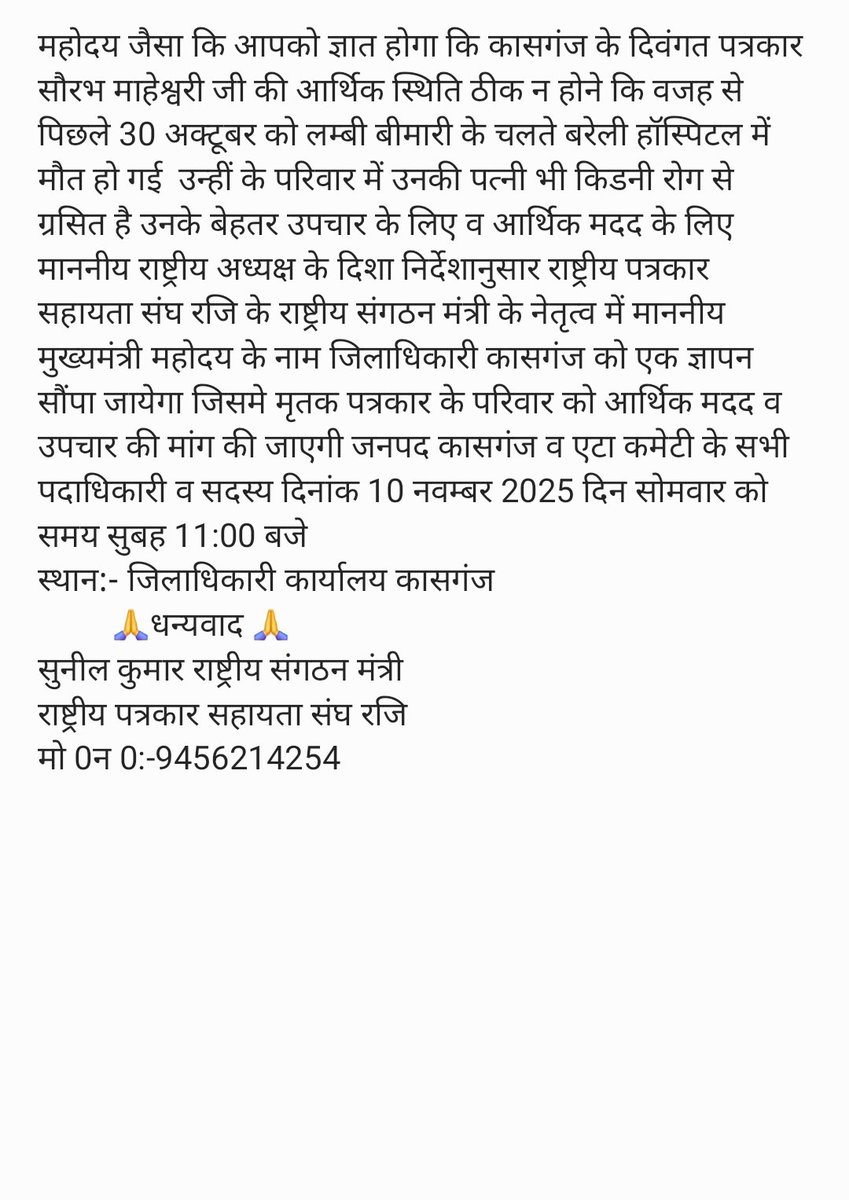 महोदय जैसा कि आपको ज्ञात होगा कि कासगंज के दिवंगत पत्रकार सौरभ माहेश्वरी जी की आर्थिक स्थिति ठीक न होने कि वजह से पिछले 30 अक्टूबर को लम्बी बीमारी के चलते बरेली हॉस्पिटल में मौत हो गई उन्हीं के परिवार में उनकी पत्नी भी किडनी रोग से ग्रसित है उनके बेहतर उपचार के लिए व आर्थिक मदद के लिए माननीय राष्ट्रीय अध्यक्ष के दिशा निर्देशानुसार राष्ट्रीय पत्रकार सहायता संघ रजि के राष्ट्रीय संगठन मंत्री के नेतृत्व में माननीय मुख्यमंत्री महोदय के नाम जिलाधिकारी कासगंज को एक ज्ञापन सौंपा जायेगा जिसमे मृतक पत्रकार के परिवार को आर्थिक मदद व उपचार की मांग की जाएगी जनपद कासगंज व एटा कमेटी के सभी पदाधिकारी व सदस्य दिनांक 10 नवम्बर 2025 दिन सोमवार को समय सुबह 11:00 बजे
स्थान:- जिलाधिकारी कार्यालय कासगंज
🙏धन्यवाद 🙏
सुनील कुमार राष्ट्रीय संगठन मंत्री
राष्ट्रीय पत्रकार सहायता संघ रजि
मो 0न 0:-9456214254